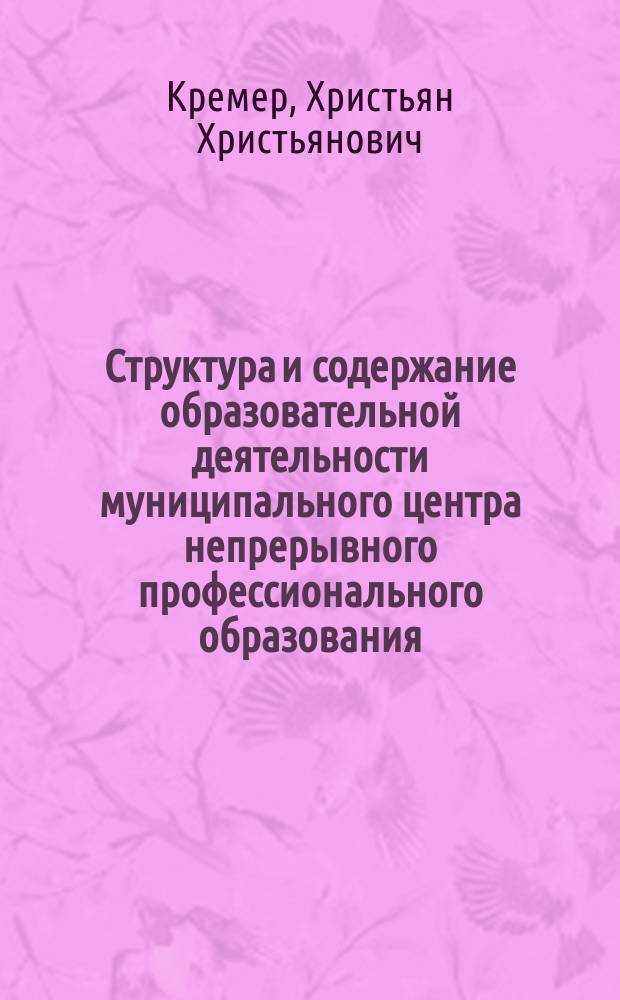 Кремер, Христьян Христьянович

Структура и содержание образовательной деятельности муниципального центра непрерывного профессионального образования